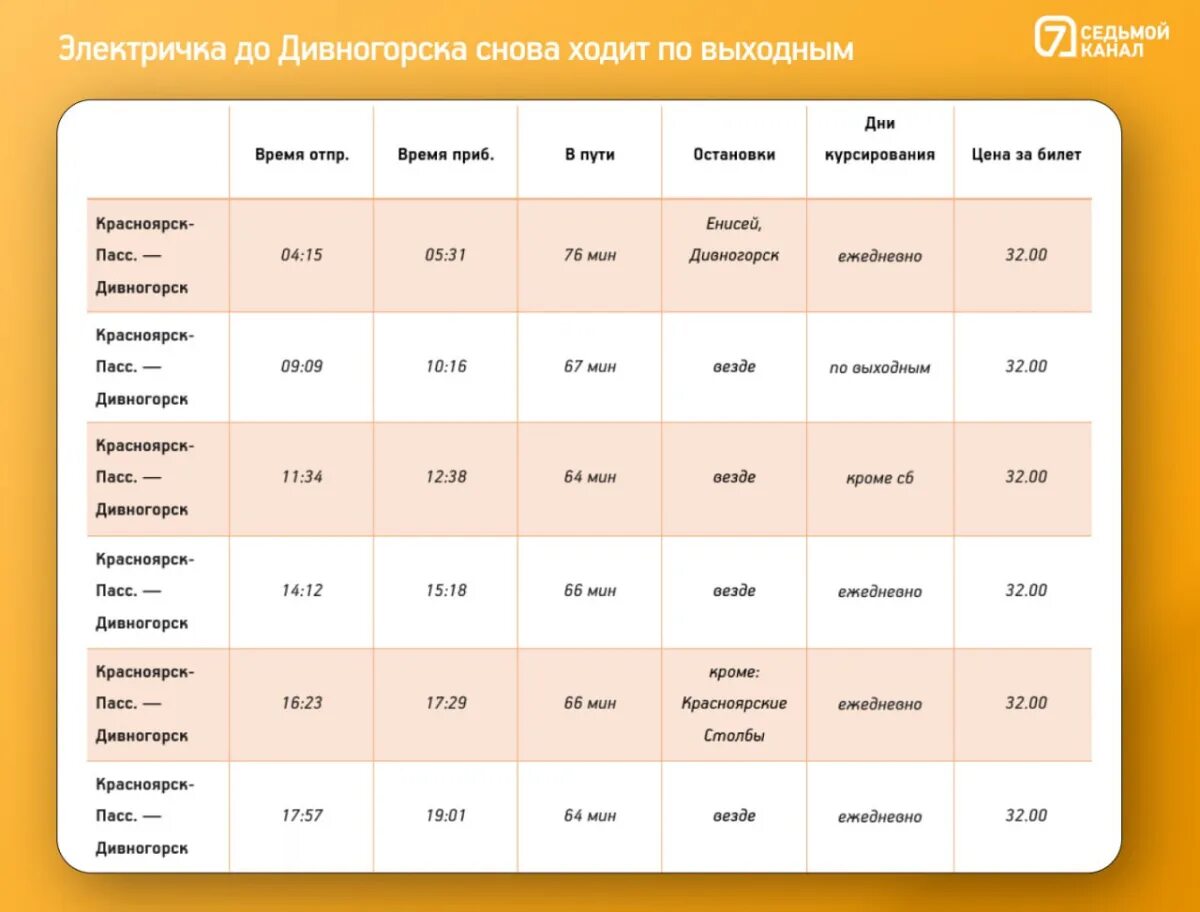 Электричка до Дивногорска снова ходит по выходным

7 СЕДЬМОЙ КАНАЛ

| | Время отпр. | Время приб. | В пути | Остановки | Дни курсирования | Цена за билет |
|---|---|---|---|---|---|---|
| Красноярск-Пасс. — Дивногорск | 04:15 | 05:31 | 76 мин | Енисей, Дивногорск | ежедневно | 32.00 |
| Красноярск-Пасс. — Дивногорск | 09:09 | 10:16 | 67 мин | везде | по выходным | 32.00 |
| Красноярск-Пасс. — Дивногорск | 11:34 | 12:38 | 64 мин | везде | кроме сб | 32.00 |
| Красноярск-Пасс. — Дивногорск | 14:12 | 15:18 | 66 мин | везде | ежедневно | 32.00 |
| Красноярск-Пасс. — Дивногорск | 16:23 | 17:29 | 66 мин | кроме: Красноярские Столбы | ежедневно | 32.00 |
| Красноярск-Пасс. — Дивногорск | 17:57 | 19:01 | 64 мин | везде | ежедневно | 32.00 |